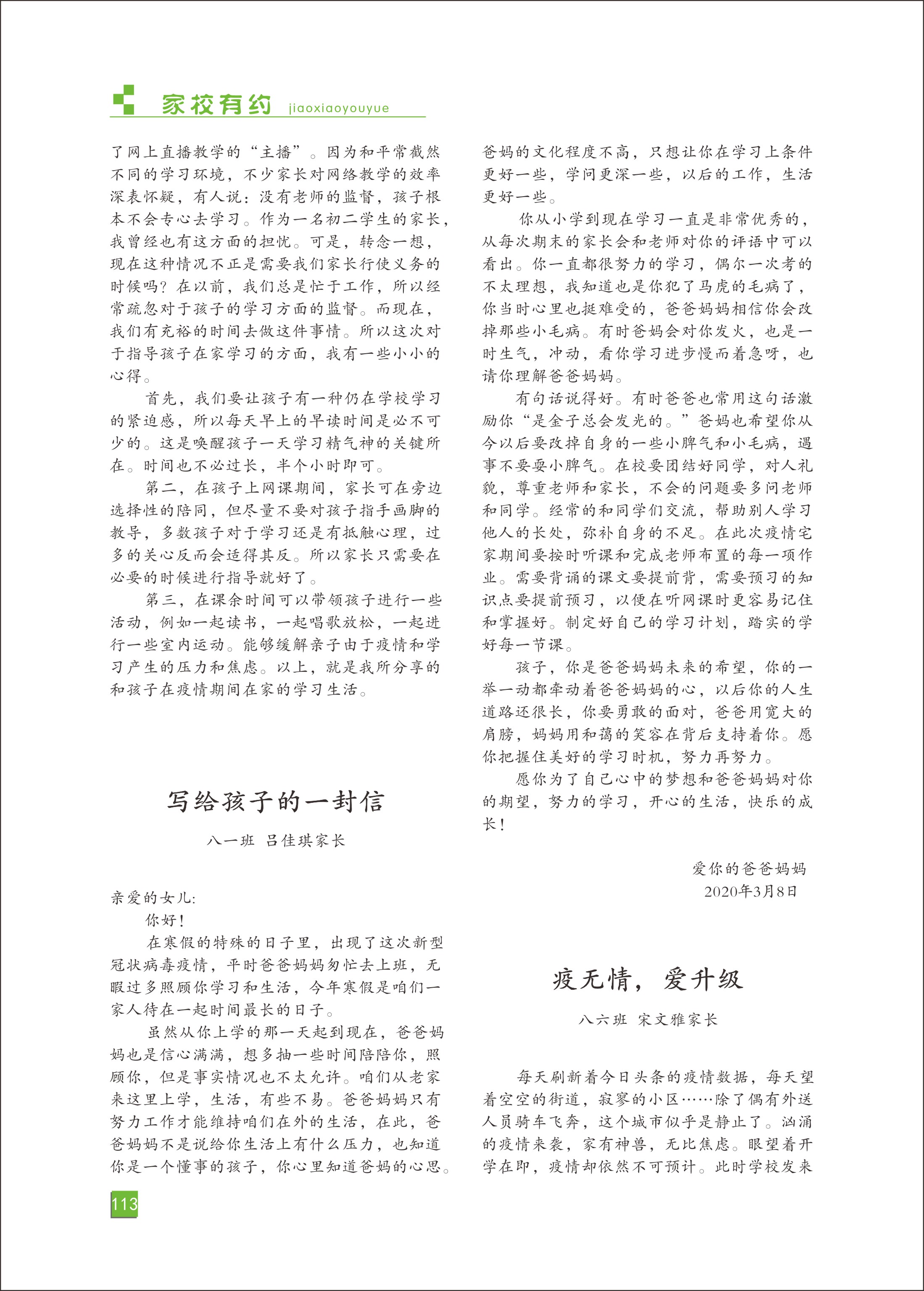 家校有约 jiaoxiaoyouyue

了网上直播教学的“主播”。因为和平常截然不同的学习环境，不少家长对网络教学的效率深表怀疑，有人说：没有老师的监督，孩子根本不会专心去学习。作为一名初二学生的家长，我曾经也有这方面的担忧。可是，转念一想，现在这种情况不正是需要我们家长行使义务的时候吗？在以前，我们总是忙于工作，所以经常疏忽对于孩子的学习方面的监督。而现在，我们有充裕的时间去做这件事情。所以这次对于指导孩子在家学习的方面，我有一些小小的心得。

首先，我们要让孩子有一种仍在学校学习的紧迫感，所以每天早上的早读时间是必不可少的。这是唤醒孩子一天学习精气神的关键所在。时间也不必过长，半个小时即可。

第二，在孩子上网课期间，家长可在旁边选择性的陪同，但尽量不要对孩子指手画脚的教导，多数孩子对于学习还是有抵触心理，过多的关心反而会适得其反。所以家长只需要在必要的时候进行指导就好了。

第三，在课余时间可以带领孩子进行一些活动，例如一起读书，一起唱歌放松，一起进行一些室内运动。能够缓解亲子由于疫情和学习产生的压力和焦虑。以上，就是我所分享的和孩子在疫情期间在家的学习生活。

写给孩子的一封信

八一班 吕佳琪家长

亲爱的女儿:

你好！

在寒假的特殊的日子里，出现了这次新型冠状病毒疫情，平时爸爸妈妈匆忙去上班，无暇过多照顾你学习和生活，今年寒假是咱们一家人待在一起时间最长的日子。

虽然从你上学的那一天起到现在，爸爸妈妈也是信心满满，想多抽一些时间陪陪你，照顾你，但是事实情况也不太允许。咱们从老家来这里上学，生活，有些不易。爸爸妈妈只有努力工作才能维持咱们在外的生活，在此，爸爸妈妈不是说给你生活上有什么压力，也知道你是一个懂事的孩子，你心里知道爸妈的心思。爸妈的文化程度不高，只想让你在学习上条件更好一些，学问更深一些，以后的工作，生活更好一些。

你从小学到现在学习一直是非常优秀的，从每次期末的家长会和老师对你的评语中可以看出。你一直都很努力的学习，偶尔一次考的不太理想，我知道也是你犯了马虎的毛病了，你当时心里也挺难受的，爸爸妈妈相信你会改掉那些小毛病。有时爸妈会对你发火，也是一时生气，冲动，看你学习进步慢而着急呀，也请你理解爸爸妈妈。

有句话说得好。有时爸爸也常用这句话激励你“是金子总会发光的。”爸妈也希望你从今以后要改掉自身的一些小脾气和小毛病，遇事不要耍小脾气。在校要团结好同学，对人礼貌，尊重老师和家长，不会的问题要多问老师和同学。经常的和同学们交流，帮助别人学习他人的长处，弥补自身的不足。在此次疫情宅家期间要按时听课和完成老师布置的每一项作业。需要背诵的课文要提前背，需要预习的知识点要提前预习，以便在听网课时更容易记住和掌握好。制定好自己的学习计划，踏实的学好每一节课。

孩子，你是爸爸妈妈未来的希望，你的一举一动都牵动着爸爸妈妈的心，以后你的人生道路还很长，你要勇敢的面对，爸爸用宽大的肩膀，妈妈用和蔼的笑容在背后支持着你。愿你把握住美好的学习时机，努力再努力。

愿你为了自己心中的梦想和爸爸妈妈对你的期望，努力的学习，开心的生活，快乐的成长！

爱你的爸爸妈妈
2020年3月8日

疫无情，爱升级

八六班 宋文雅家长

每天刷新着今日头条的疫情数据，每天望着空空的街道，寂寥的小区……除了偶有外送人员骑车飞奔，这个城市似乎是静止了。汹涌的疫情来袭，家有神兽，无比焦虑。眼望着开学在即，疫情却依然不可预计。此时学校发来

113